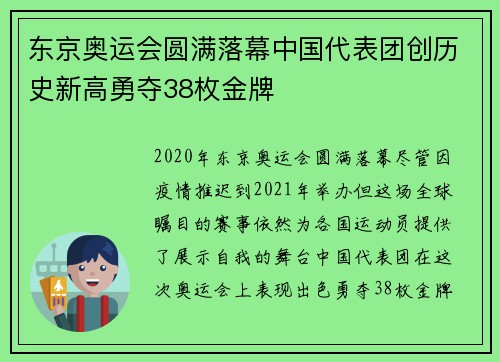 东京奥运会圆满落幕中国代表团创历史新高勇夺38枚金牌

2020年东京奥运会圆满落幕尽管因疫情推迟到2021年举办但这场全球瞩目的赛事依然为各国运动员提供了展示自我的舞台中国代表团在这次奥运会上表现出色勇夺38枚金牌